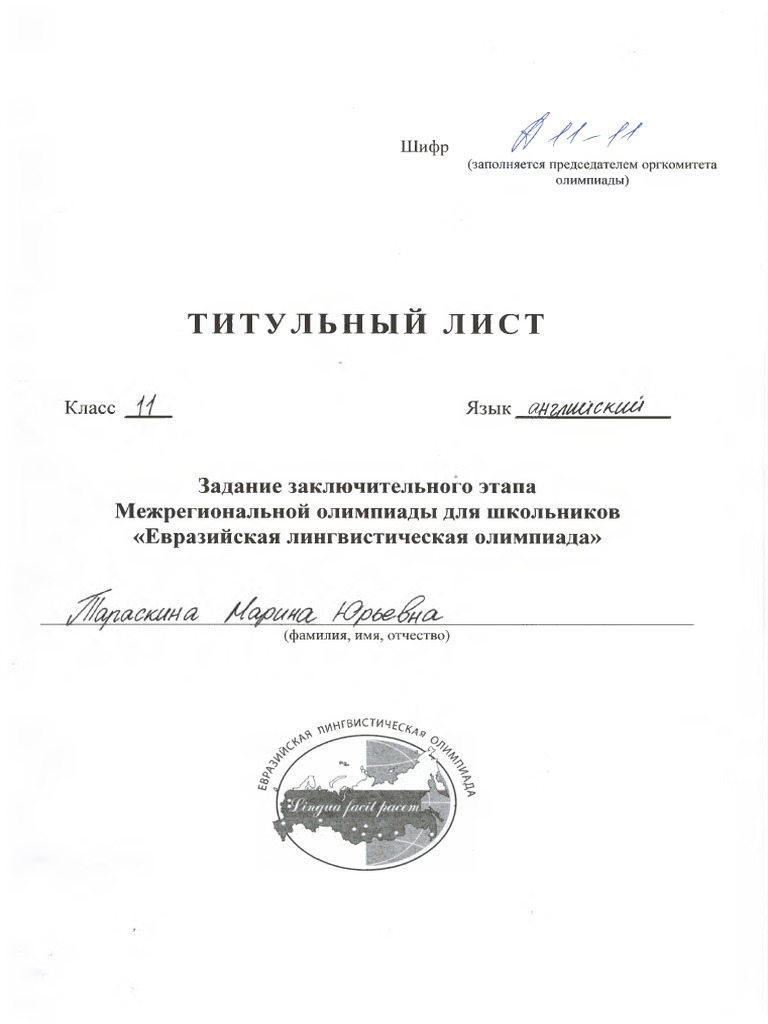 Шифр А 11-11
(заполняется председателем оргкомитета олимпиады)

ТИТУЛЬНЫЙ ЛИСТ

Класс 11

Язык английский

Задание заключительного этапа
Межрегиональной олимпиады для школьников
«Евразийская лингвистическая олимпиада»

Тараскина Марина Юрьевна
(фамилия, имя, отчество)

ЕВРАЗИЙСКАЯ ЛИНГВИСТИЧЕСКАЯ ОЛИМПИАДА
Lingua facit pacem